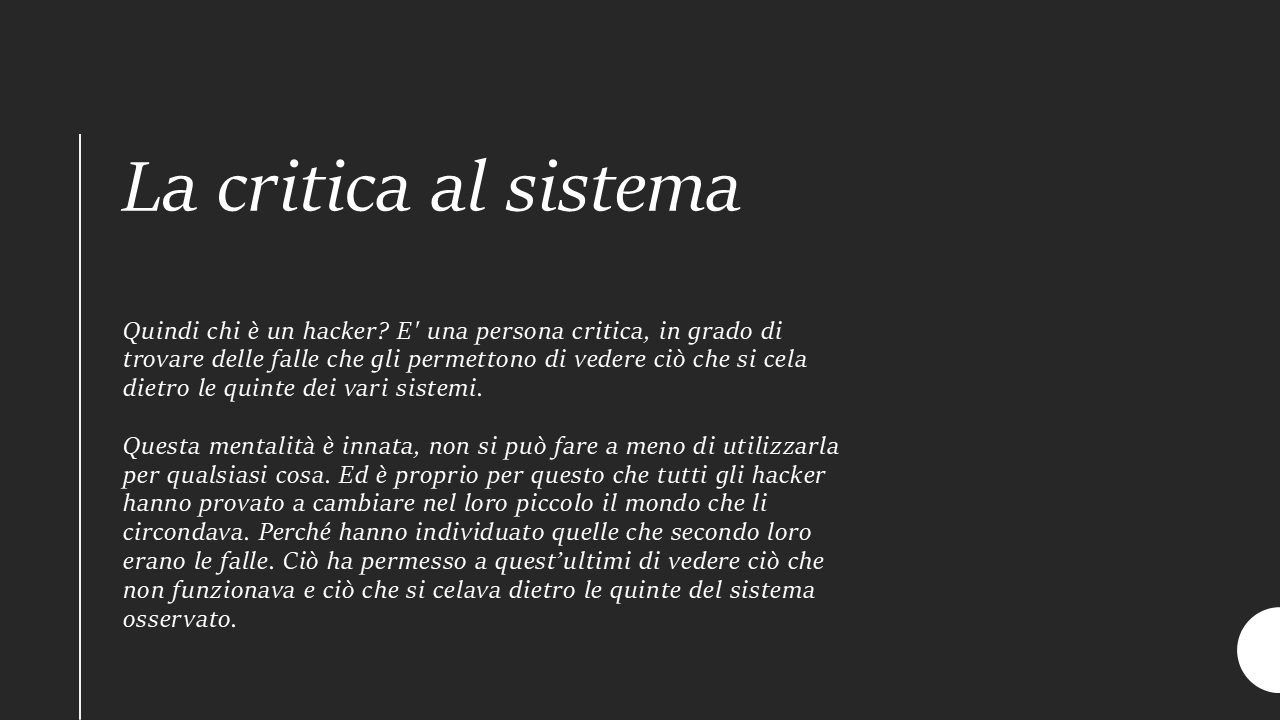 La critica al sistema

Quindi chi è un hacker? E' una persona critica, in grado di trovare delle falle che gli permettono di vedere ciò che si cela dietro le quinte dei vari sistemi.

Questa mentalità è innata, non si può fare a meno di utilizzarla per qualsiasi cosa. Ed è proprio per questo che tutti gli hacker hanno provato a cambiare nel loro piccolo il mondo che li circondava. Perché hanno individuato quelle che secondo loro erano le falle. Ciò ha permesso a quest'ultimi di vedere ciò che non funzionava e ciò che si celava dietro le quinte del sistema osservato.